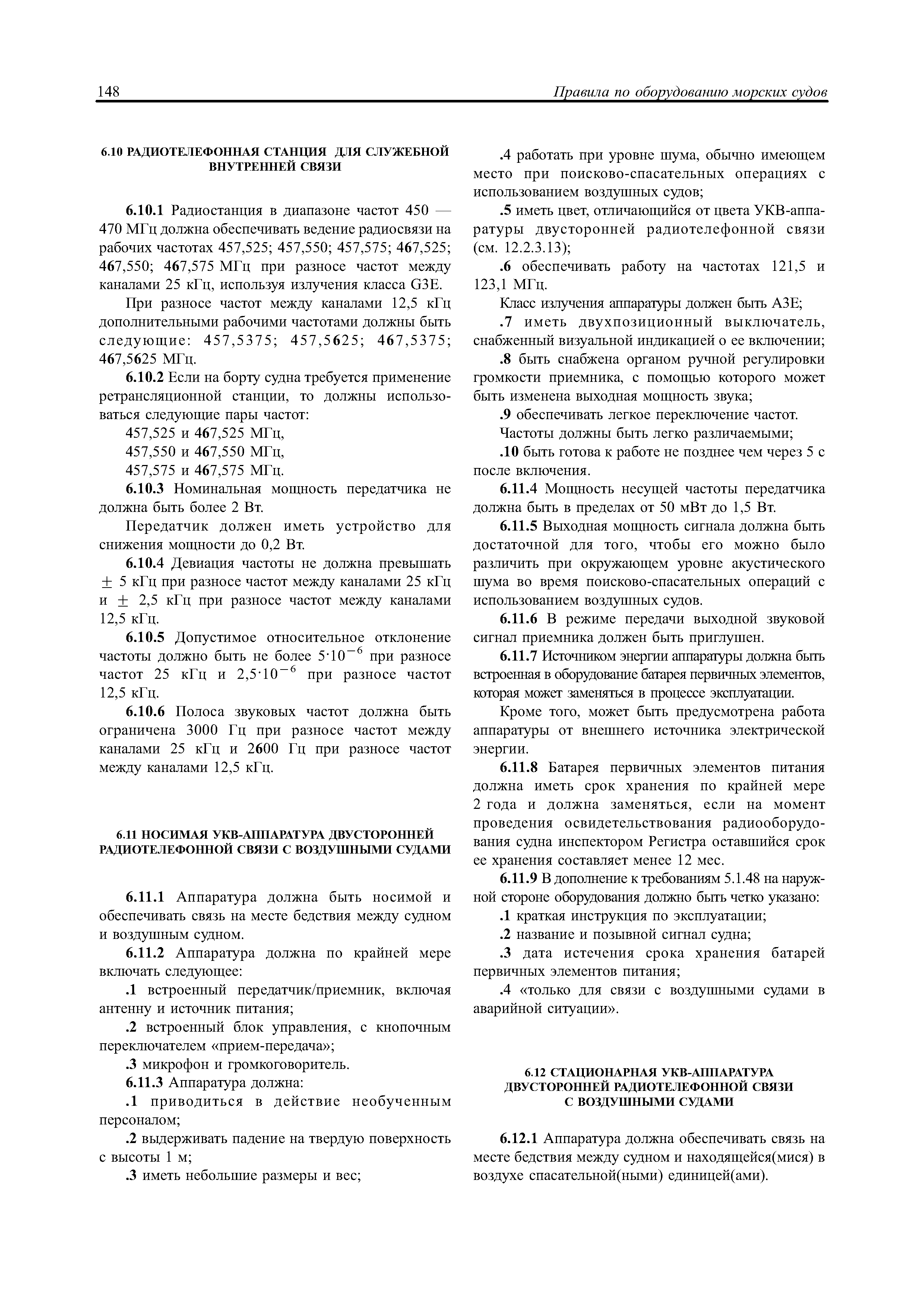 148

Правила по оборудованию морских судов

6.10 РАДИОТЕЛЕФОННАЯ СТАНЦИЯ ДЛЯ СЛУЖЕБНОЙ ВНУТРЕННЕЙ СВЯЗИ

6.10.1 Радиостанция в диапазоне частот 450 — 470 МГц должна обеспечивать ведение радиосвязи на рабочих частотах 457,525; 457,550; 457,575; 467,525; 467,550; 467,575 МГц при разносе частот между каналами 25 кГц, используя излучения класса G3E.

При разносе частот между каналами 12,5 кГц дополнительными рабочими частотами должны быть следующие: 457,5375; 457,5625; 467,5375; 467,5625 МГц.

6.10.2 Если на борту судна требуется применение ретрансляционной станции, то должны использоваться следующие пары частот:

457,525 и 467,525 МГц,

457,550 и 467,550 МГц,

457,575 и 467,575 МГц.

6.10.3 Номинальная мощность передатчика не должна быть более 2 Вт.

Передатчик должен иметь устройство для снижения мощности до 0,2 Вт.

6.10.4 Девиация частоты не должна превышать $\pm$ 5 кГц при разносе частот между каналами 25 кГц и $\pm$ 2,5 кГц при разносе частот между каналами 12,5 кГц.

6.10.5 Допустимое относительное отклонение частоты должно быть не более $5 \cdot 10^{-6}$ при разносе частот 25 кГц и $2,5 \cdot 10^{-6}$ при разносе частот 12,5 кГц.

6.10.6 Полоса звуковых частот должна быть ограничена 3000 Гц при разносе частот между каналами 25 кГц и 2600 Гц при разносе частот между каналами 12,5 кГц.

6.11 НОСИМАЯ УКВ-АППАРАТУРА ДВУСТОРОННЕЙ РАДИОТЕЛЕФОННОЙ СВЯЗИ С ВОЗДУШНЫМИ СУДАМИ

6.11.1 Аппаратура должна быть носимой и обеспечивать связь на месте бедствия между судном и воздушным судном.

6.11.2 Аппаратура должна по крайней мере включать следующее:

.1 встроенный передатчик/приемник, включая антенну и источник питания;

.2 встроенный блок управления, с кнопочным переключателем «прием-передача»;

.3 микрофон и громкоговоритель.

6.11.3 Аппаратура должна:

.1 приводиться в действие необученным персоналом;

.2 выдерживать падение на твердую поверхность с высоты 1 м;

.3 иметь небольшие размеры и вес;

.4 работать при уровне шума, обычно имеющем место при поисково-спасательных операциях с использованием воздушных судов;

.5 иметь цвет, отличающийся от цвета УКВ-аппаратуры двусторонней радиотелефонной связи (см. 12.2.3.13);

.6 обеспечивать работу на частотах 121,5 и 123,1 МГц.

Класс излучения аппаратуры должен быть А3Е;

.7 иметь двухпозиционный выключатель, снабженный визуальной индикацией о ее включении;

.8 быть снабжена органом ручной регулировки громкости приемника, с помощью которого может быть изменена выходная мощность звука;

.9 обеспечивать легкое переключение частот.

Частоты должны быть легко различаемыми;

.10 быть готова к работе не позднее чем через 5 с после включения.

6.11.4 Мощность несущей частоты передатчика должна быть в пределах от 50 мВт до 1,5 Вт.

6.11.5 Выходная мощность сигнала должна быть достаточной для того, чтобы его можно было различить при окружающем уровне акустического шума во время поисково-спасательных операций с использованием воздушных судов.

6.11.6 В режиме передачи выходной звуковой сигнал приемника должен быть приглушен.

6.11.7 Источником энергии аппаратуры должна быть встроенная в оборудование батарея первичных элементов, которая может заменяться в процессе эксплуатации.

Кроме того, может быть предусмотрена работа аппаратуры от внешнего источника электрической энергии.

6.11.8 Батарея первичных элементов питания должна иметь срок хранения по крайней мере 2 года и должна заменяться, если на момент проведения освидетельствования радиооборудования судна инспектором Регистра оставшийся срок ее хранения составляет менее 12 мес.

6.11.9 В дополнение к требованиям 5.1.48 на наружной стороне оборудования должно быть четко указано:

.1 краткая инструкция по эксплуатации;

.2 название и позывной сигнал судна;

.3 дата истечения срока хранения батарей первичных элементов питания;

.4 «только для связи с воздушными судами в аварийной ситуации».

6.12 СТАЦИОНАРНАЯ УКВ-АППАРАТУРА ДВУСТОРОННЕЙ РАДИОТЕЛЕФОННОЙ СВЯЗИ С ВОЗДУШНЫМИ СУДАМИ

6.12.1 Аппаратура должна обеспечивать связь на месте бедствия между судном и находящейся(мися) в воздухе спасательной(ными) единицей(ами).